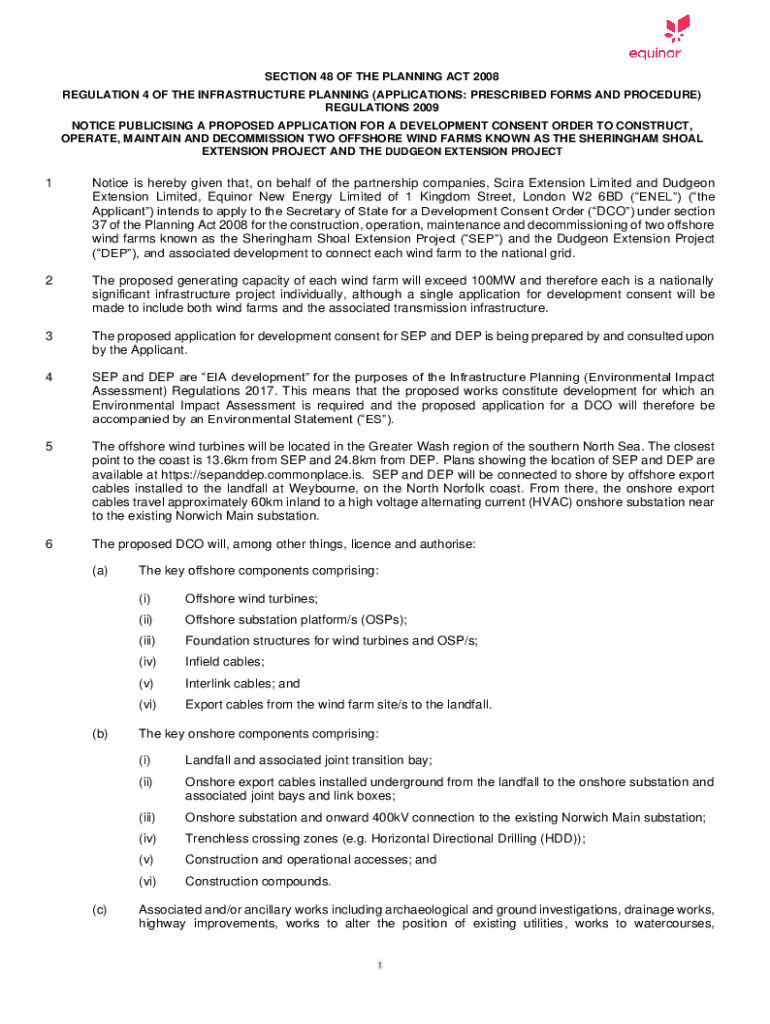 equinor

SECTION 48 OF THE PLANNING ACT 2008

REGULATION 4 OF THE INFRASTRUCTURE PLANNING (APPLICATIONS: PRESCRIBED FORMS AND PROCEDURE) REGULATIONS 2009

NOTICE PUBLICISING A PROPOSED APPLICATION FOR A DEVELOPMENT CONSENT ORDER TO CONSTRUCT, OPERATE, MAINTAIN AND DECOMMISSION TWO OFFSHORE WIND FARMS KNOWN AS THE SHERINGHAM SHOAL EXTENSION PROJECT AND THE DUDGEON EXTENSION PROJECT

1 Notice is hereby given that, on behalf of the partnership companies, Scira Extension Limited and Dudgeon Extension Limited, Equinor New Energy Limited of 1 Kingdom Street, London W2 6BD ("ENEL") ("the Applicant") intends to apply to the Secretary of State for a Development Consent Order ("DCO") under section 37 of the Planning Act 2008 for the construction, operation, maintenance and decommissioning of two offshore wind farms known as the Sheringham Shoal Extension Project ("SEP") and the Dudgeon Extension Project ("DEP"), and associated development to connect each wind farm to the national grid.

2 The proposed generating capacity of each wind farm will exceed 100MW and therefore each is a nationally significant infrastructure project individually, although a single application for development consent will be made to include both wind farms and the associated transmission infrastructure.

3 The proposed application for development consent for SEP and DEP is being prepared by and consulted upon by the Applicant.

4 SEP and DEP are "EIA development" for the purposes of the Infrastructure Planning (Environmental Impact Assessment) Regulations 2017. This means that the proposed works constitute development for which an Environmental Impact Assessment is required and the proposed application for a DCO will therefore be accompanied by an Environmental Statement ("ES").

5 The offshore wind turbines will be located in the Greater Wash region of the southern North Sea. The closest point to the coast is 13.6km from SEP and 24.8km from DEP. Plans showing the location of SEP and DEP are available at https://sepanddep.commonplace.is. SEP and DEP will be connected to shore by offshore export cables installed to the landfall at Weybourne, on the North Norfolk coast. From there, the onshore export cables travel approximately 60km inland to a high voltage alternating current (HVAC) onshore substation near to the existing Norwich Main substation.

6 The proposed DCO will, among other things, licence and authorise:

(a) The key offshore components comprising:

(i) Offshore wind turbines;

(ii) Offshore substation platform/s (OSPs);

(iii) Foundation structures for wind turbines and OSP/s;

(iv) Infield cables;

(v) Interlink cables; and

(vi) Export cables from the wind farm site/s to the landfall.

(b) The key onshore components comprising:

(i) Landfall and associated joint transition bay;

(ii) Onshore export cables installed underground from the landfall to the onshore substation and associated joint bays and link boxes;

(iii) Onshore substation and onward 400kV connection to the existing Norwich Main substation;

(iv) Trenchless crossing zones (e.g. Horizontal Directional Drilling (HDD));

(v) Construction and operational accesses; and

(vi) Construction compounds.

(c) Associated and/or ancillary works including archaeological and ground investigations, drainage works, highway improvements, works to alter the position of existing utilities, works to watercourses,

1